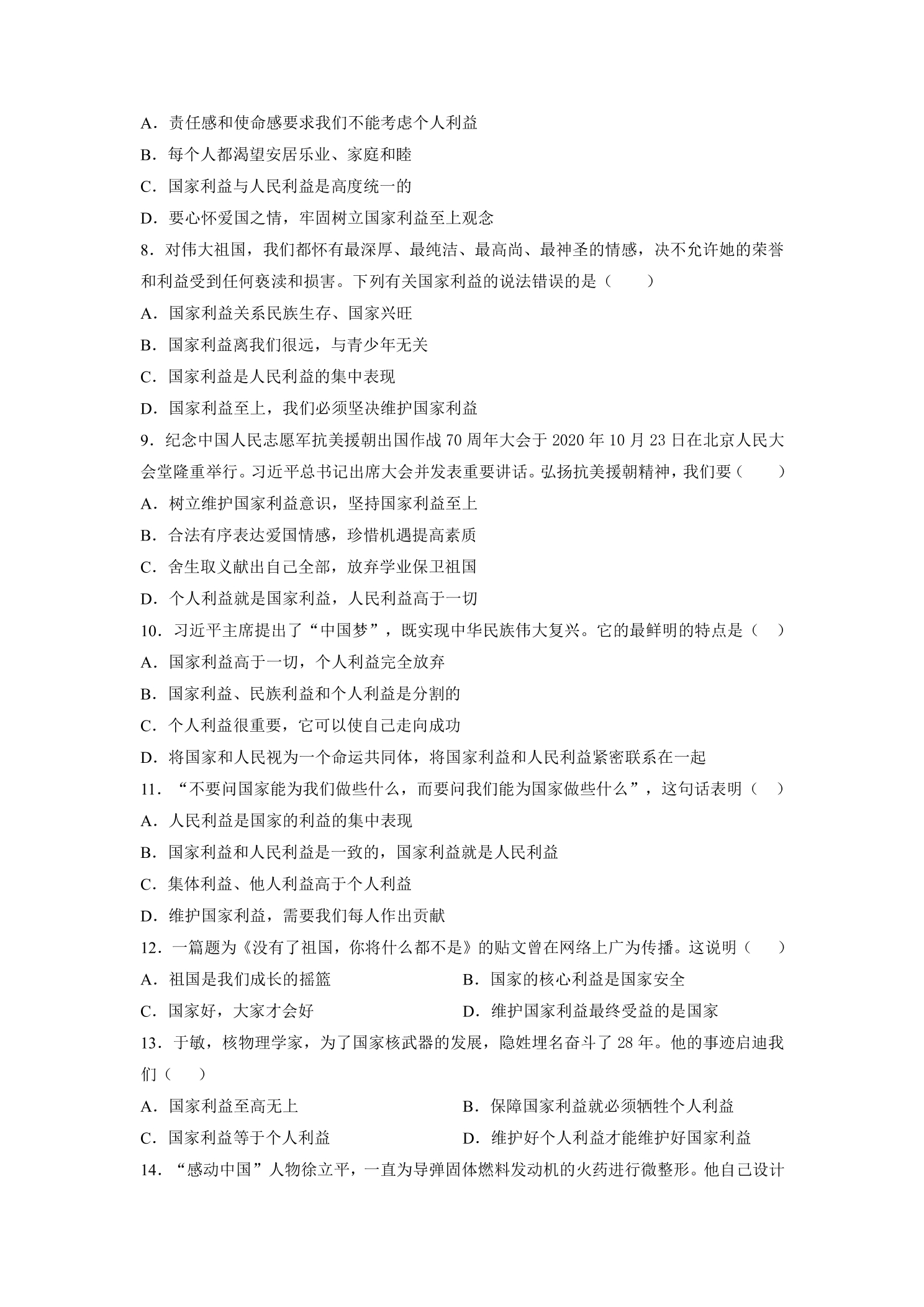 A．责任感和使命感要求我们不能考虑个人利益

B．每个人都渴望安居乐业、家庭和睦

C．国家利益与人民利益是高度统一的

D．要心怀爱国之情，牢固树立国家利益至上观念

8．对伟大祖国，我们都怀有最深厚、最纯洁、最高尚、最神圣的情感，决不允许她的荣誉和利益受到任何亵渎和损害。下列有关国家利益的说法错误的是（　　）

A．国家利益关系民族生存、国家兴旺

B．国家利益离我们很远，与青少年无关

C．国家利益是人民利益的集中表现

D．国家利益至上，我们必须坚决维护国家利益

9．纪念中国人民志愿军抗美援朝出国作战70周年大会于2020年10月23日在北京人民大会堂隆重举行。习近平总书记出席大会并发表重要讲话。弘扬抗美援朝精神，我们要（　　）

A．树立维护国家利益意识，坚持国家利益至上

B．合法有序表达爱国情感，珍惜机遇提高素质

C．舍生取义献出自己全部，放弃学业保卫祖国

D．个人利益就是国家利益，人民利益高于一切

10．习近平主席提出了“中国梦”，既实现中华民族伟大复兴。它的最鲜明的特点是（　）

A．国家利益高于一切，个人利益完全放弃

B．国家利益、民族利益和个人利益是分割的

C．个人利益很重要，它可以使自己走向成功

D．将国家和人民视为一个命运共同体，将国家利益和人民利益紧密联系在一起

11．“不要问国家能为我们做些什么，而要问我们能为国家做些什么”，这句话表明（　）

A．人民利益是国家的利益的集中表现

B．国家利益和人民利益是一致的，国家利益就是人民利益

C．集体利益、他人利益高于个人利益

D．维护国家利益，需要我们每人作出贡献

12．一篇题为《没有了祖国，你将什么都不是》的贴文曾在网络上广为传播。这说明（　　）

A．祖国是我们成长的摇篮 B．国家的核心利益是国家安全

C．国家好，大家才会好 D．维护国家利益最终受益的是国家

13．于敏，核物理学家，为了国家核武器的发展，隐姓埋名奋斗了28年。他的事迹启迪我们（　　）

A．国家利益至高无上 B．保障国家利益就必须牺牲个人利益

C．国家利益等于个人利益 D．维护好个人利益才能维护好国家利益

14．“感动中国”人物徐立平，一直为导弹固体燃料发动机的火药进行微整形。他自己设计